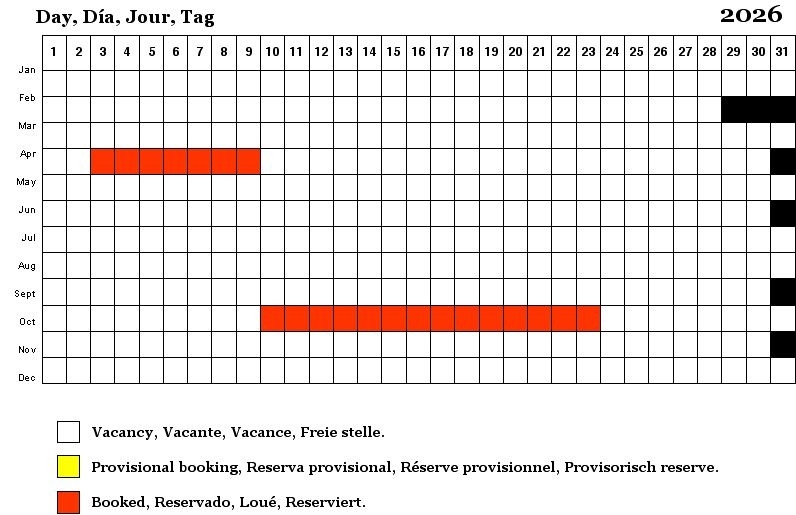 Day, Día, Jour, Tag

2026

| | 1 | 2 | 3 | 4 | 5 | 6 | 7 | 8 | 9 | 10 | 11 | 12 | 13 | 14 | 15 | 16 | 17 | 18 | 19 | 20 | 21 | 22 | 23 | 24 | 25 | 26 | 27 | 28 | 29 | 30 | 31 |
|---|---|---|---|---|---|---|---|---|---|---|---|---|---|---|---|---|---|---|---|---|---|---|---|---|---|---|---|---|---|---|---|
| Jan | | | | | | | | | | | | | | | | | | | | | | | | | | | | | | | |
| Feb | | | | | | | | | | | | | | | | | | | | | | | | | | | | | | | |
| Mar | | | | | | | | | | | | | | | | | | | | | | | | | | | | | | | |
| Apr | | | | | | | | | | | | | | | | | | | | | | | | | | | | | | | |
| May | | | | | | | | | | | | | | | | | | | | | | | | | | | | | | | |
| Jun | | | | | | | | | | | | | | | | | | | | | | | | | | | | | | | |
| Jul | | | | | | | | | | | | | | | | | | | | | | | | | | | | | | | |
| Aug | | | | | | | | | | | | | | | | | | | | | | | | | | | | | | | |
| Sept | | | | | | | | | | | | | | | | | | | | | | | | | | | | | | | |
| Oct | | | | | | | | | | | | | | | | | | | | | | | | | | | | | | | |
| Nov | | | | | | | | | | | | | | | | | | | | | | | | | | | | | | | |
| Dec | | | | | | | | | | | | | | | | | | | | | | | | | | | | | | | |

Vacancy, Vacante, Vacance, Freie stelle.

Provisional booking, Reserva provisional, Réserve provisionnel, Provisorisch reserve.

Booked, Reservado, Loué, Reserviert.